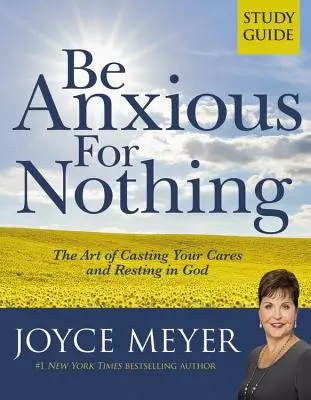 STUDY GUIDE

Be Anxious For Nothing

The Art of Casting Your Cares and Resting in God

JOYCE MEYER

#1 NEW YORK TIMES BESTSELLING AUTHOR